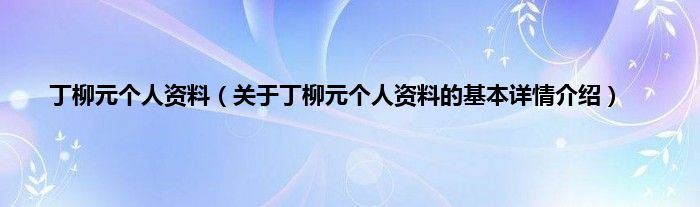 丁柳元个人资料（关于丁柳元个人资料的基本详情介绍）